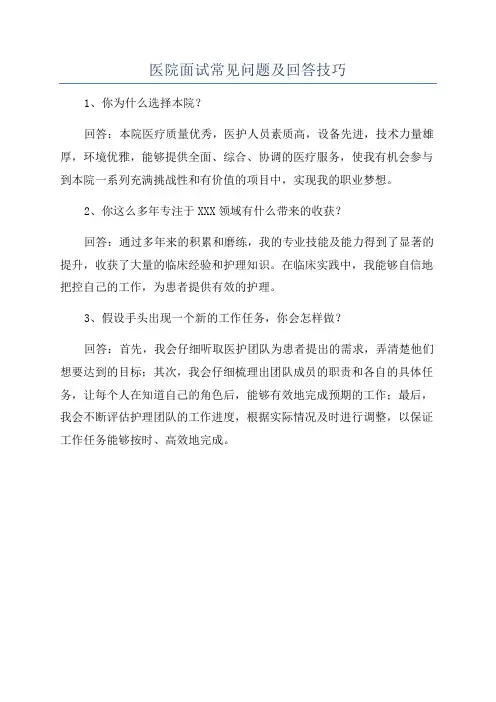 医院面试常见问题及回答技巧

1、你为什么选择本院？

回答：本院医疗质量优秀，医护人员素质高，设备先进，技术力量雄厚，环境优雅，能够提供全面、综合、协调的医疗服务，使我有机会参与到本院一系列充满挑战性和有价值的项目中，实现我的职业梦想。

2、你这么多年专注于XXX领域有什么带来的收获？

回答：通过多年来的积累和磨练，我的专业技能及能力得到了显著的提升，收获了大量的临床经验和护理知识。在临床实践中，我能够自信地把控自己的工作，为患者提供有效的护理。

3、假设手头出现一个新的工作任务，你会怎样做？

回答：首先，我会仔细听取医护团队为患者提出的需求，弄清楚他们想要达到的目标；其次，我会仔细梳理出团队成员的职责和各自的具体任务，让每个人在知道自己的角色后，能够有效地完成预期的工作；最后，我会不断评估护理团队的工作进度，根据实际情况及时进行调整，以保证工作任务能够按时、高效地完成。